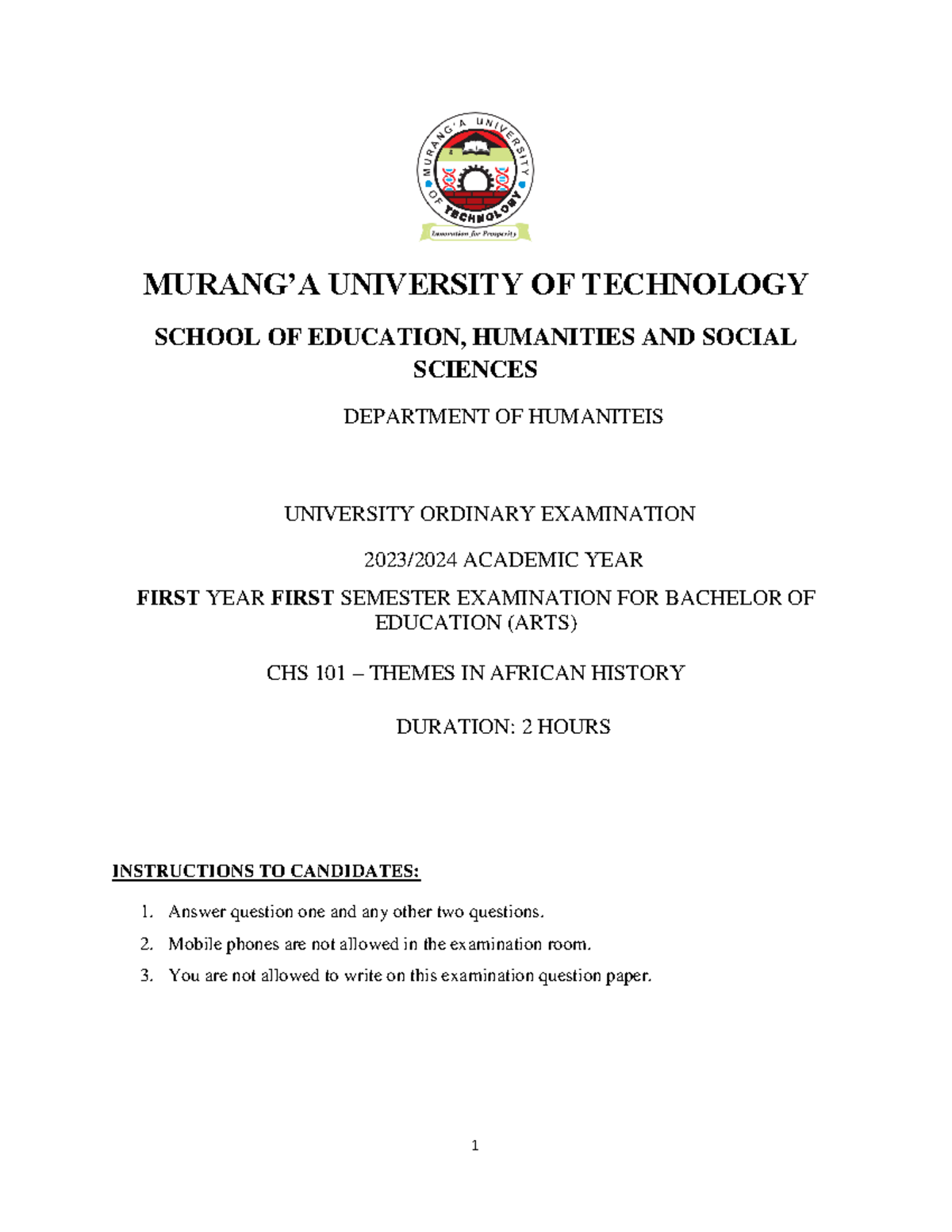 MURANG'A UNIVERSITY OF TECHNOLOGY

Innovation for Prosperity

MURANG'A UNIVERSITY OF TECHNOLOGY

SCHOOL OF EDUCATION, HUMANITIES AND SOCIAL SCIENCES

DEPARTMENT OF HUMANITEIS

UNIVERSITY ORDINARY EXAMINATION

2023/2024 ACADEMIC YEAR

FIRST YEAR FIRST SEMESTER EXAMINATION FOR BACHELOR OF EDUCATION (ARTS)

CHS 101 – THEMES IN AFRICAN HISTORY

DURATION: 2 HOURS

INSTRUCTIONS TO CANDIDATES:

1. Answer question one and any other two questions.
2. Mobile phones are not allowed in the examination room.
3. You are not allowed to write on this examination question paper.

1